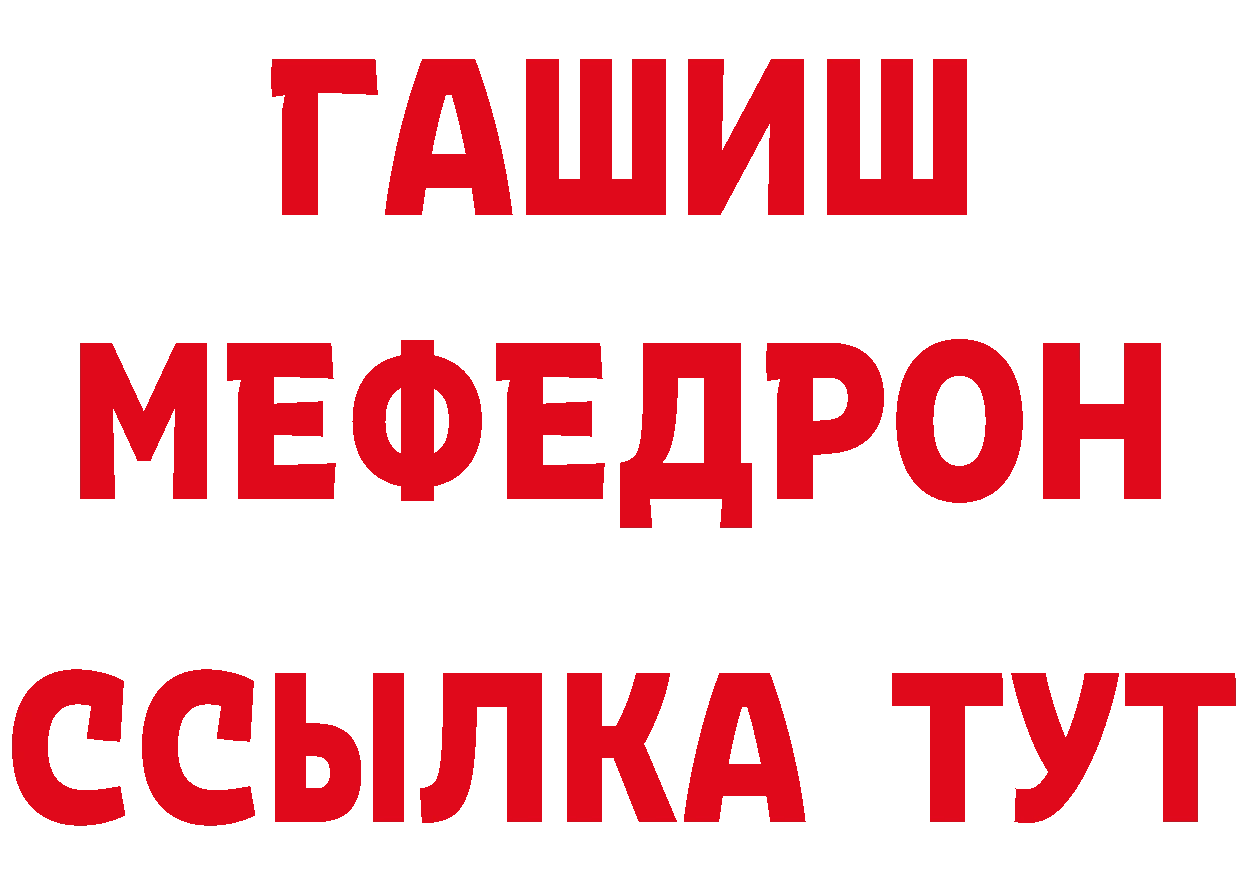 ГАШИШ
МЕФЕДРОН
ССЫЛКА ТУТ